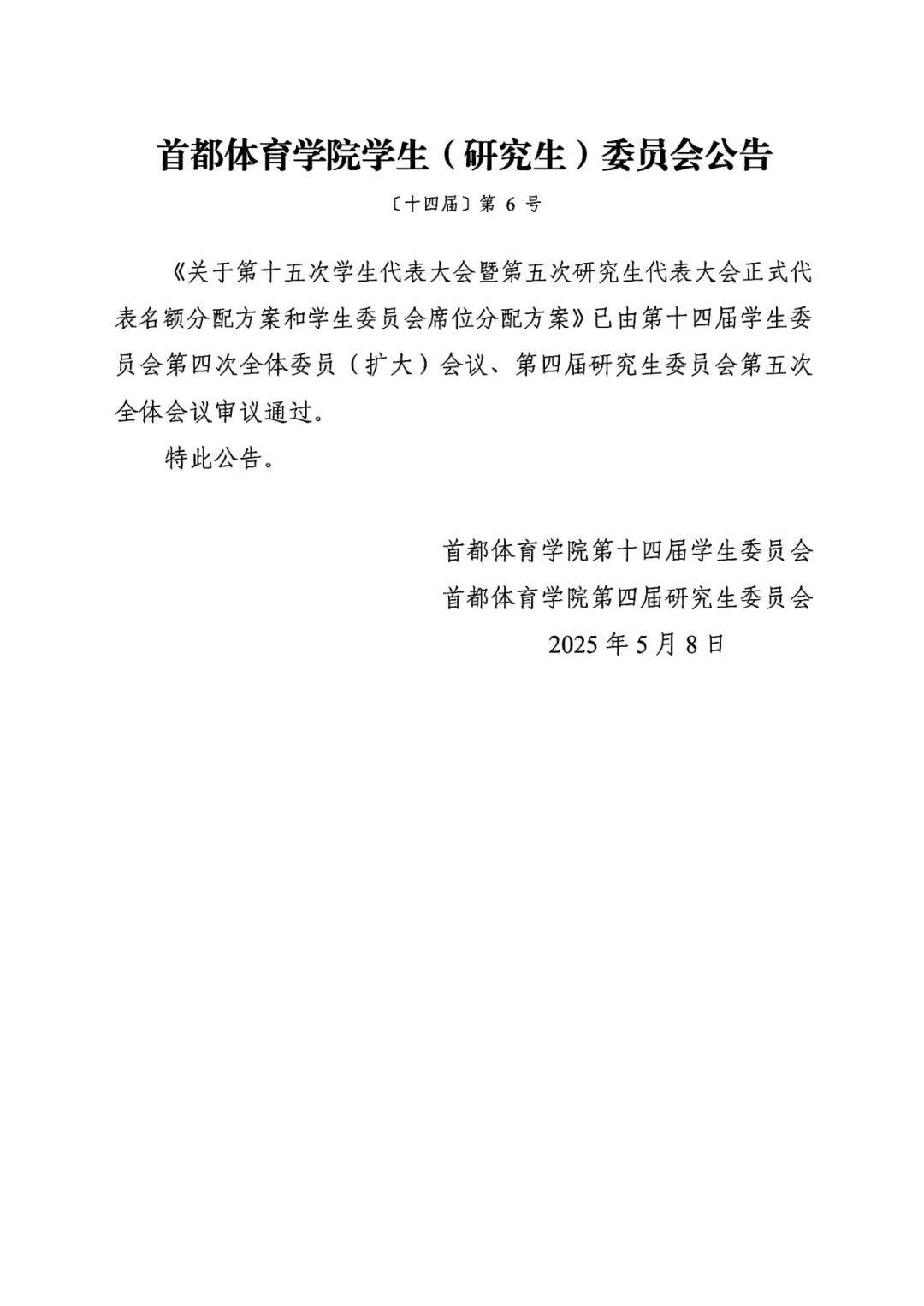 首都体育学院学生（研究生）委员会公告

〔十四届〕第 6 号

《关于第十五次学生代表大会暨第五次研究生代表大会正式代表名额分配方案和学生委员会席位分配方案》已由第十四届学生委员会第四次全体委员（扩大）会议、第四届研究生委员会第五次全体会议审议通过。

特此公告。

首都体育学院第十四届学生委员会
首都体育学院第四届研究生委员会
2025 年 5 月 8 日